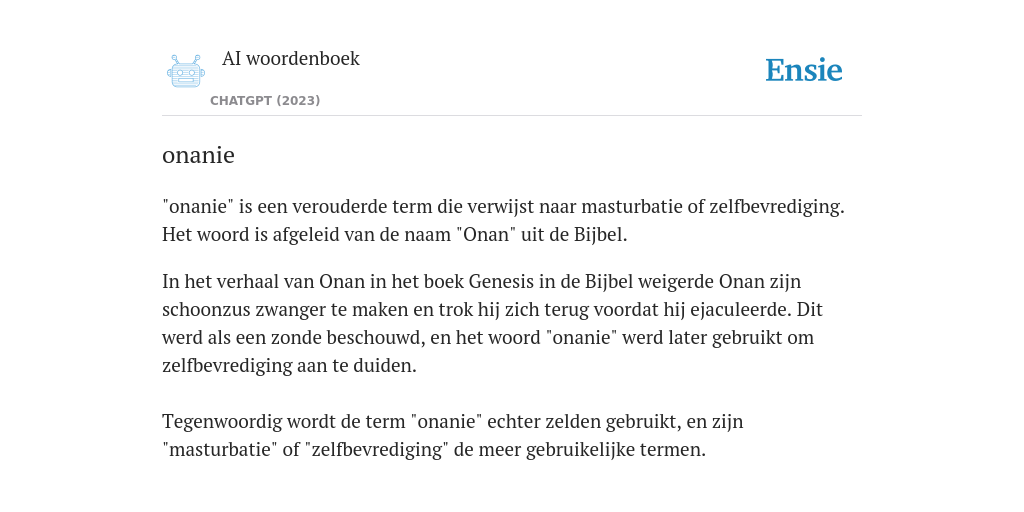 AI woordenboek

CHATGPT (2023)

Ensie

onanie

"onanie" is een verouderde term die verwijst naar masturbatie of zelfbevrediging. Het woord is afgeleid van de naam "Onan" uit de Bijbel.

In het verhaal van Onan in het boek Genesis in de Bijbel weigerde Onan zijn schoonzus zwanger te maken en trok hij zich terug voordat hij ejaculeerde. Dit werd als een zonde beschouwd, en het woord "onanie" werd later gebruikt om zelfbevrediging aan te duiden.

Tegenwoordig wordt de term "onanie" echter zelden gebruikt, en zijn "masturbatie" of "zelfbevrediging" de meer gebruikelijke termen.